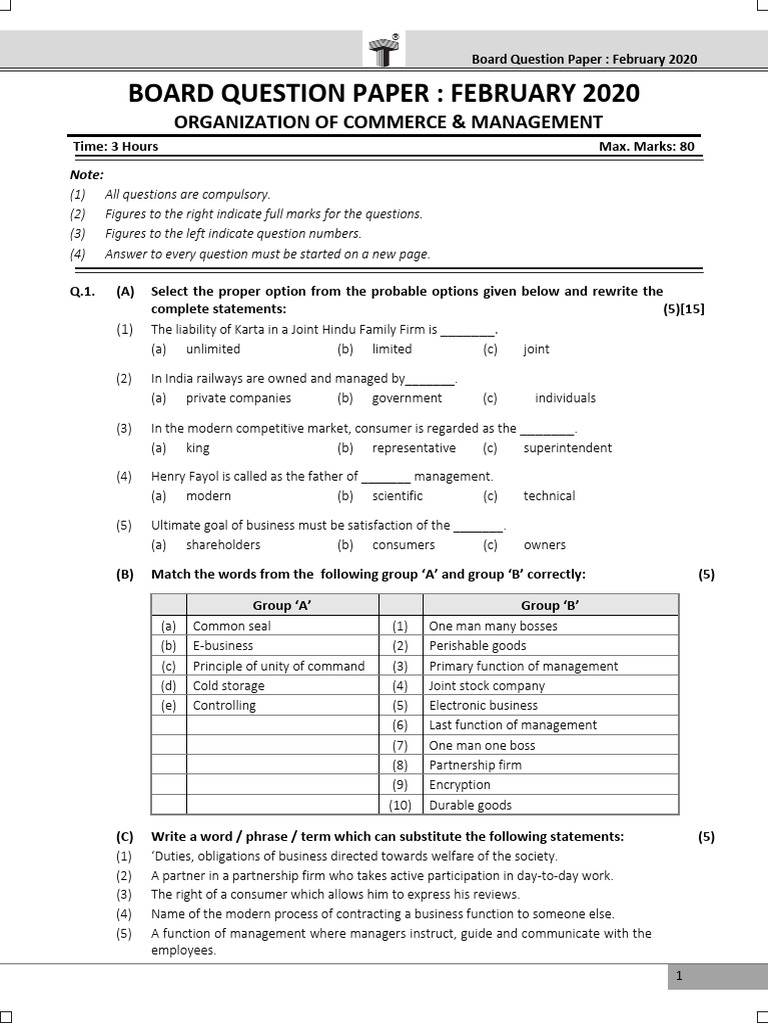 Board Question Paper : February 2020

BOARD QUESTION PAPER : FEBRUARY 2020

ORGANIZATION OF COMMERCE & MANAGEMENT

Time: 3 Hours Max. Marks: 80

Note:
(1) All questions are compulsory.
(2) Figures to the right indicate full marks for the questions.
(3) Figures to the left indicate question numbers.
(4) Answer to every question must be started on a new page.

Q.1. (A) Select the proper option from the probable options given below and rewrite the complete statements: (5)[15]

(1) The liability of Karta in a Joint Hindu Family Firm is ________.
(a) unlimited (b) limited (c) joint

(2) In India railways are owned and managed by_______.
(a) private companies (b) government (c) individuals

(3) In the modern competitive market, consumer is regarded as the ________.
(a) king (b) representative (c) superintendent

(4) Henry Fayol is called as the father of _______ management.
(a) modern (b) scientific (c) technical

(5) Ultimate goal of business must be satisfaction of the _______.
(a) shareholders (b) consumers (c) owners

(B) Match the words from the following group 'A' and group 'B' correctly: (5)

| | Group 'A' | | Group 'B' |
|---|---|---|---|
| (a) | Common seal | (1) | One man many bosses |
| (b) | E-business | (2) | Perishable goods |
| (c) | Principle of unity of command | (3) | Primary function of management |
| (d) | Cold storage | (4) | Joint stock company |
| (e) | Controlling | (5) | Electronic business |
| | | (6) | Last function of management |
| | | (7) | One man one boss |
| | | (8) | Partnership firm |
| | | (9) | Encryption |
| | | (10) | Durable goods |

(C) Write a word / phrase / term which can substitute the following statements: (5)
(1) 'Duties, obligations of business directed towards welfare of the society.
(2) A partner in a partnership firm who takes active participation in day-to-day work.
(3) The right of a consumer which allows him to express his reviews.
(4) Name of the modern process of contracting a business function to someone else.
(5) A function of management where managers instruct, guide and communicate with the employees.

1